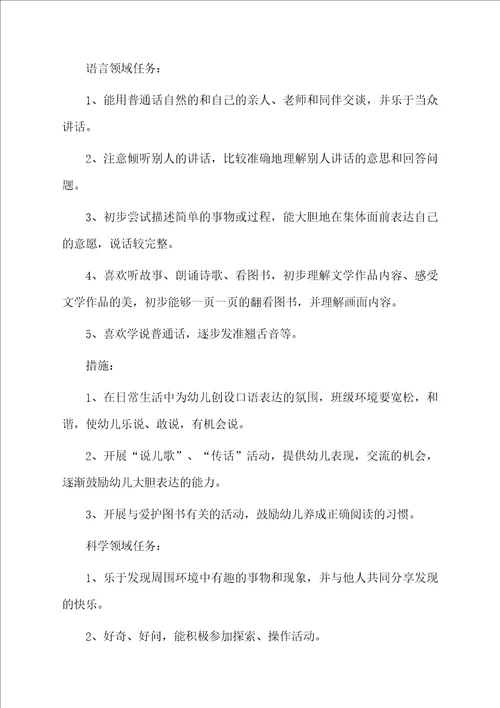 语言领域任务：

1、能用普通话自然的和自己的亲人、老师和同伴交谈，并乐于当众讲话。

2、注意倾听别人的讲话，比较准确地理解别人讲话的意思和回答问题。

3、初步尝试描述简单的事物或过程，能大胆地在集体面前表达自己的意愿，说话较完整。

4、喜欢听故事、朗诵诗歌、看图书，初步理解文学作品内容、感受文学作品的美，初步能够一页一页的翻看图书，并理解画面内容。

5、喜欢学说普通话，逐步发准翘舌音等。

措施：

1、在日常生活中为幼儿创设口语表达的氛围，班级环境要宽松，和谐，使幼儿乐说、敢说，有机会说。

2、开展“说儿歌”、“传话”活动，提供幼儿表现，交流的机会，逐渐鼓励幼儿大胆表达的能力。

3、开展与爱护图书有关的活动，鼓励幼儿养成正确阅读的习惯。

科学领域任务：

1、乐于发现周围环境中有趣的事物和现象，并与他人共同分享发现的快乐。

2、好奇、好问，能积极参加探索、操作活动。